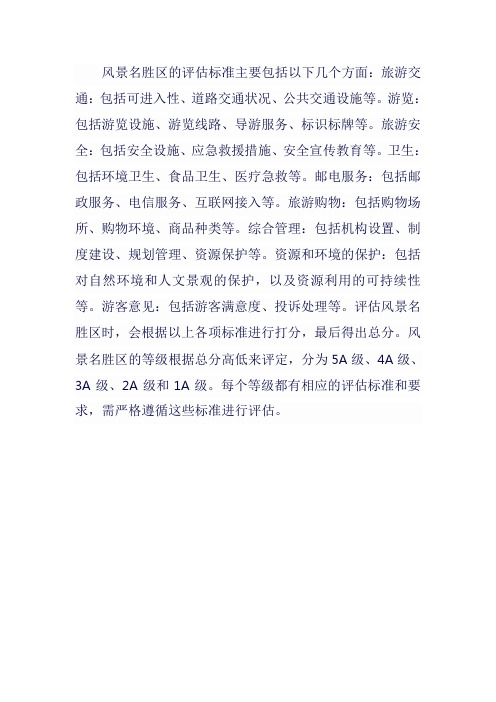 风景名胜区的评估标准主要包括以下几个方面：旅游交通：包括可进入性、道路交通状况、公共交通设施等。游览：包括游览设施、游览线路、导游服务、标识标牌等。旅游安全：包括安全设施、应急救援措施、安全宣传教育等。卫生：包括环境卫生、食品卫生、医疗急救等。邮电服务：包括邮政服务、电信服务、互联网接入等。旅游购物：包括购物场所、购物环境、商品种类等。综合管理：包括机构设置、制度建设、规划管理、资源保护等。资源和环境的保护：包括对自然环境和人文景观的保护，以及资源利用的可持续性等。游客意见：包括游客满意度、投诉处理等。评估风景名胜区时，会根据以上各项标准进行打分，最后得出总分。风景名胜区的等级根据总分高低来评定，分为 5A 级、4A 级、3A 级、2A 级和 1A 级。每个等级都有相应的评估标准和要求，需严格遵循这些标准进行评估。